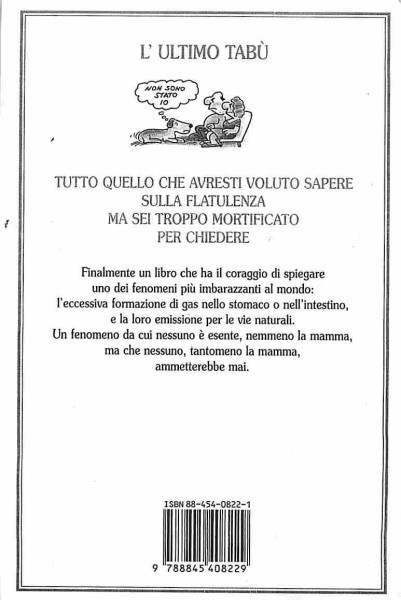 L' ULTIMO TABÙ

NON SONO STATO IO

TUTTO QUELLO CHE AVRESTI VOLUTO SAPERE
SULLA FLATULENZA
MA SEI TROPPO MORTIFICATO
PER CHIEDERE

Finalmente un libro che ha il coraggio di spiegare uno dei fenomeni più imbarazzanti al mondo: l'eccessiva formazione di gas nello stomaco o nell'intestino, e la loro emissione per le vie naturali. Un fenomeno da cui nessuno è esente, nemmeno la mamma, ma che nessuno, tantomeno la mamma, ammetterebbe mai.

ISBN 88-454-0822-1

9 788845 408229